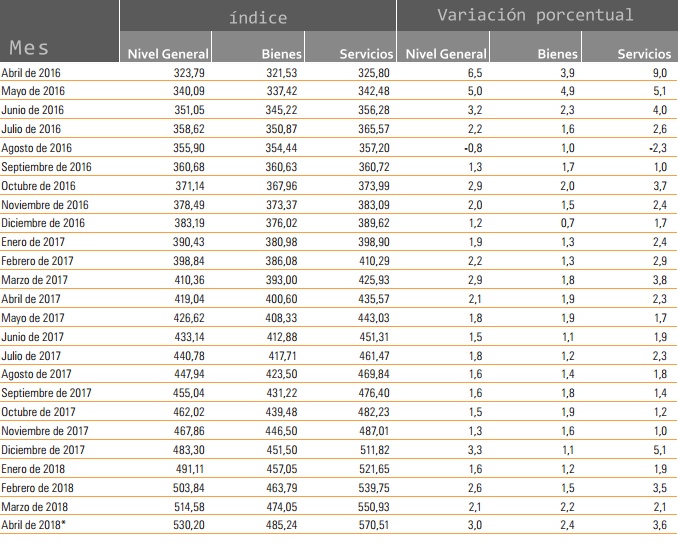 | Mes | índice |  |  | Variación porcentual |  |  |
|---|---|---|---|---|---|---|
|  | Nivel General | Bienes | Servicios | Nivel General | Bienes | Servicios |
| Abril de 2016 | 323,79 | 321,53 | 325,80 | 6,5 | 3,9 | 9,0 |
| Mayo de 2016 | 340,09 | 337,42 | 342,48 | 5,0 | 4,9 | 5,1 |
| Junio de 2016 | 351,05 | 345,22 | 356,28 | 3,2 | 2,3 | 4,0 |
| Julio de 2016 | 358,62 | 350,87 | 365,57 | 2,2 | 1,6 | 2,6 |
| Agosto de 2016 | 355,90 | 354,44 | 357,20 | -0,8 | 1,0 | -2,3 |
| Septiembre de 2016 | 360,68 | 360,63 | 360,72 | 1,3 | 1,7 | 1,0 |
| Octubre de 2016 | 371,14 | 367,96 | 373,99 | 2,9 | 2,0 | 3,7 |
| Noviembre de 2016 | 378,49 | 373,37 | 383,09 | 2,0 | 1,5 | 2,4 |
| Diciembre de 2016 | 383,19 | 376,02 | 389,62 | 1,2 | 0,7 | 1,7 |
| Enero de 2017 | 390,43 | 380,98 | 398,90 | 1,9 | 1,3 | 2,4 |
| Febrero de 2017 | 398,84 | 386,08 | 410,29 | 2,2 | 1,3 | 2,9 |
| Marzo de 2017 | 410,36 | 393,00 | 425,93 | 2,9 | 1,8 | 3,8 |
| Abril de 2017 | 419,04 | 400,60 | 435,57 | 2,1 | 1,9 | 2,3 |
| Mayo de 2017 | 426,62 | 408,33 | 443,03 | 1,8 | 1,9 | 1,7 |
| Junio de 2017 | 433,14 | 412,88 | 451,31 | 1,5 | 1,1 | 1,9 |
| Julio de 2017 | 440,78 | 417,71 | 461,47 | 1,8 | 1,2 | 2,3 |
| Agosto de 2017 | 447,94 | 423,50 | 469,84 | 1,6 | 1,4 | 1,8 |
| Septiembre de 2017 | 455,04 | 431,22 | 476,40 | 1,6 | 1,8 | 1,4 |
| Octubre de 2017 | 462,02 | 439,48 | 482,23 | 1,5 | 1,9 | 1,2 |
| Noviembre de 2017 | 467,86 | 446,50 | 487,01 | 1,3 | 1,6 | 1,0 |
| Diciembre de 2017 | 483,30 | 451,50 | 511,82 | 3,3 | 1,1 | 5,1 |
| Enero de 2018 | 491,11 | 457,05 | 521,65 | 1,6 | 1,2 | 1,9 |
| Febrero de 2018 | 503,84 | 463,79 | 539,75 | 2,6 | 1,5 | 3,5 |
| Marzo de 2018 | 514,58 | 474,05 | 550,93 | 2,1 | 2,2 | 2,1 |
| Abril de 2018* | 530,20 | 485,24 | 570,51 | 3,0 | 2,4 | 3,6 |